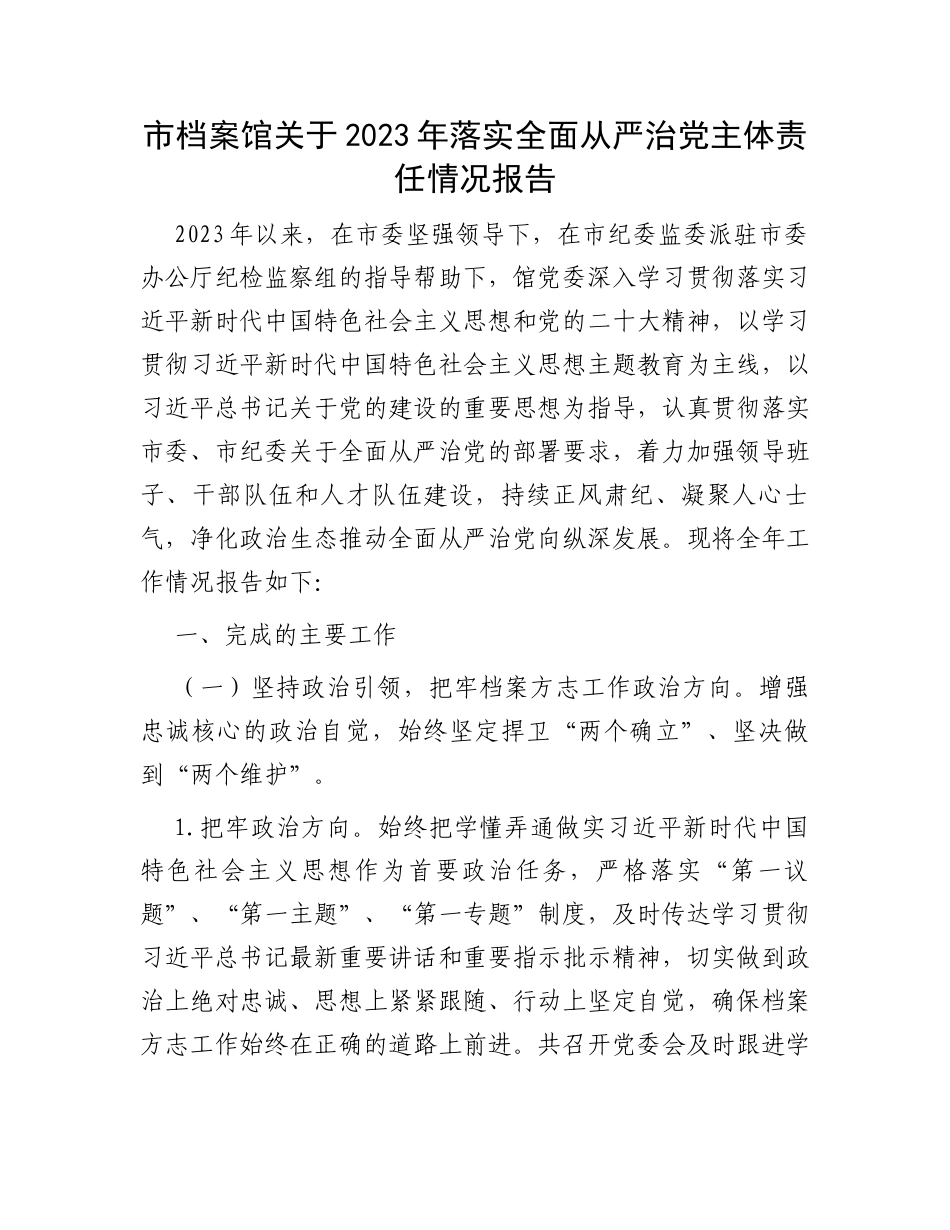 市档案馆关于2023年落实全面从严治党主体责任情况报告

2023年以来，在市委坚强领导下，在市纪委监委派驻市委办公厅纪检监察组的指导帮助下，馆党委深入学习贯彻落实习近平新时代中国特色社会主义思想和党的二十大精神，以学习贯彻习近平新时代中国特色社会主义思想主题教育为主线，以习近平总书记关于党的建设的重要思想为指导，认真贯彻落实市委、市纪委关于全面从严治党的部署要求，着力加强领导班子、干部队伍和人才队伍建设，持续正风肃纪、凝聚人心士气，净化政治生态推动全面从严治党向纵深发展。现将全年工作情况报告如下:

一、完成的主要工作

（一）坚持政治引领，把牢档案方志工作政治方向。增强忠诚核心的政治自觉，始终坚定捍卫“两个确立”、坚决做到“两个维护”。

1.把牢政治方向。始终把学懂弄通做实习近平新时代中国特色社会主义思想作为首要政治任务，严格落实“第一议题”、“第一主题”、“第一专题”制度，及时传达学习贯彻习近平总书记最新重要讲话和重要指示批示精神，切实做到政治上绝对忠诚、思想上紧紧跟随、行动上坚定自觉，确保档案方志工作始终在正确的道路上前进。共召开党委会及时跟进学